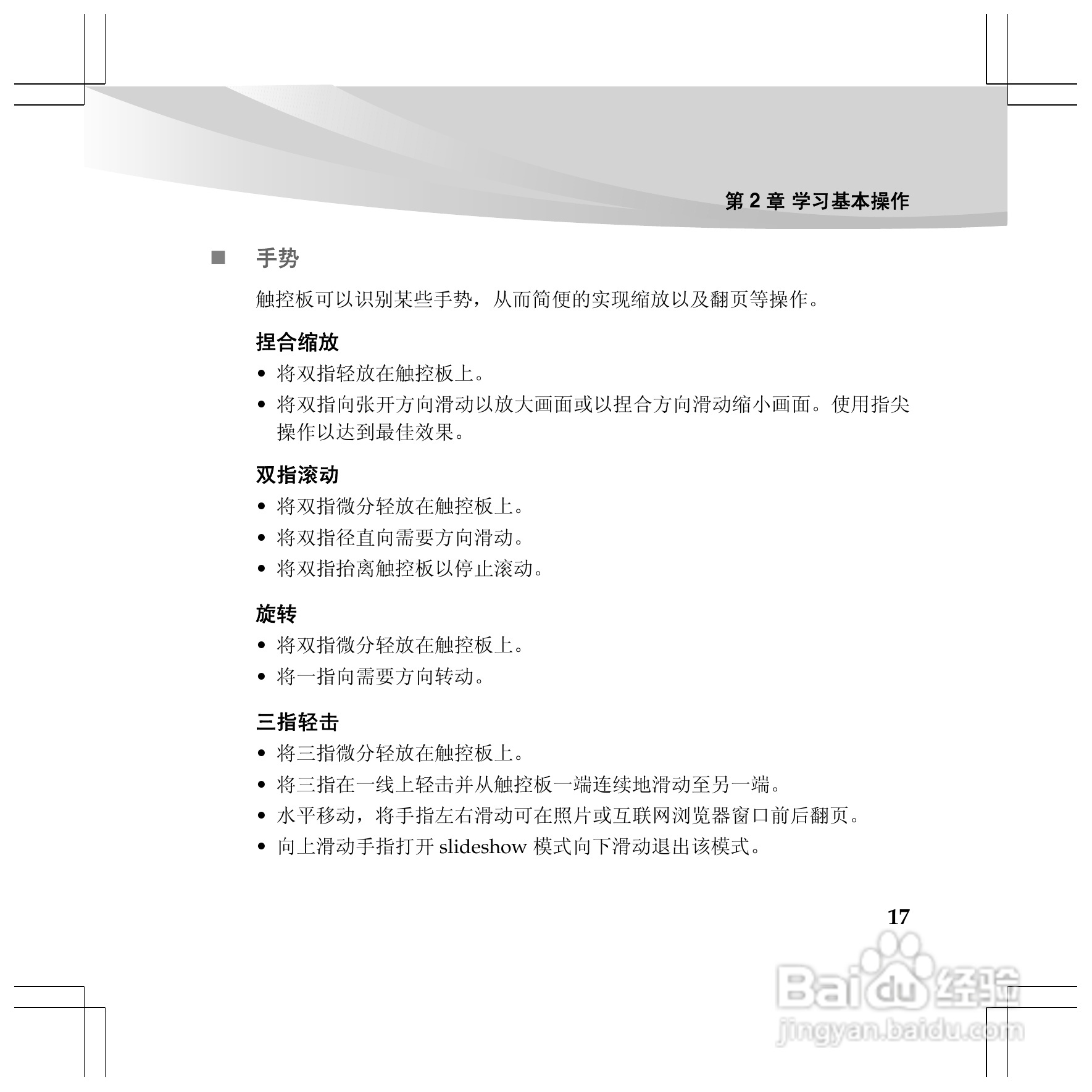 第 2 章 学习基本操作

■ 手势

触控板可以识别某些手势，从而简便的实现缩放以及翻页等操作。

捏合缩放

• 将双指轻放在触控板上。
• 将双指向张开方向滑动以放大画面或以捏合方向滑动缩小画面。使用指尖操作以达到最佳效果。

双指滚动

• 将双指微分轻放在触控板上。
• 将双指径直向需要方向滑动。
• 将双指抬离触控板以停止滚动。

旋转

• 将双指微分轻放在触控板上。
• 将一指向需要方向转动。

三指轻击

• 将三指微分轻放在触控板上。
• 将三指在一线上轻击并从触控板一端连续地滑动至另一端。
• 水平移动，将手指左右滑动可在照片或互联网浏览器窗口前后翻页。
• 向上滑动手指打开 slideshow 模式向下滑动退出该模式。

17

Baidu 经验
jingyan.baidu.com